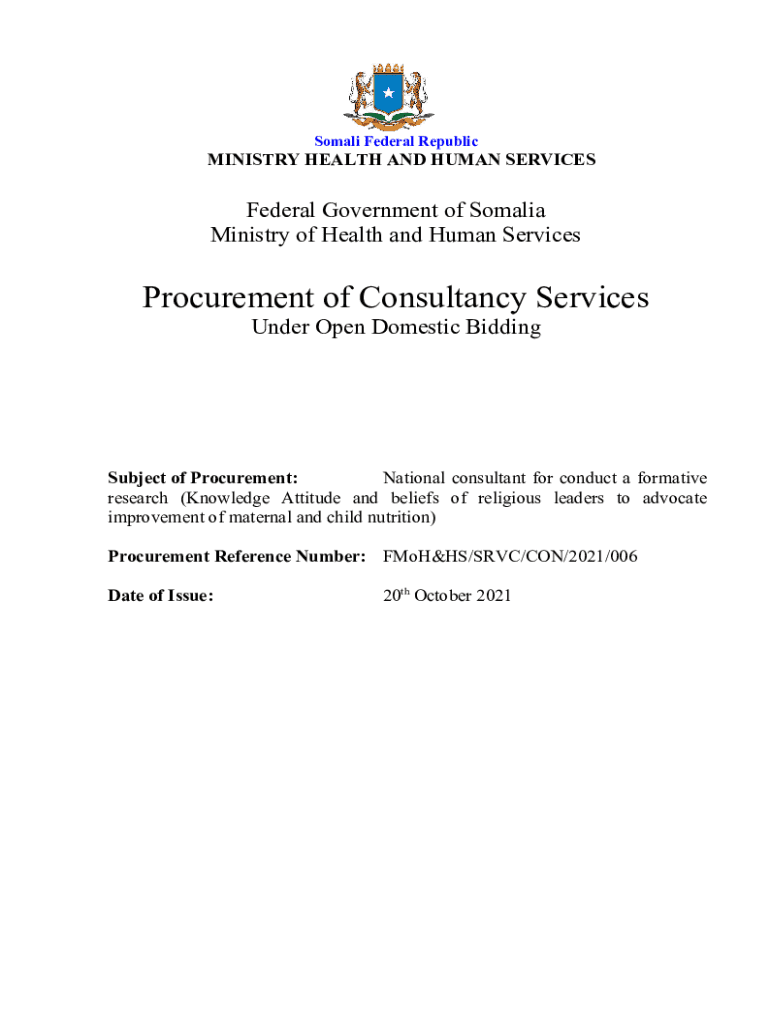 Somali Federal Republic
MINISTRY HEALTH AND HUMAN SERVICES

Federal Government of Somalia
Ministry of Health and Human Services

Procurement of Consultancy Services
Under Open Domestic Bidding

Subject of Procurement: National consultant for conduct a formative research (Knowledge Attitude and beliefs of religious leaders to advocate improvement of maternal and child nutrition)

Procurement Reference Number: FMoH&HS/SRVC/CON/2021/006

Date of Issue: 20$^{th}$ October 2021